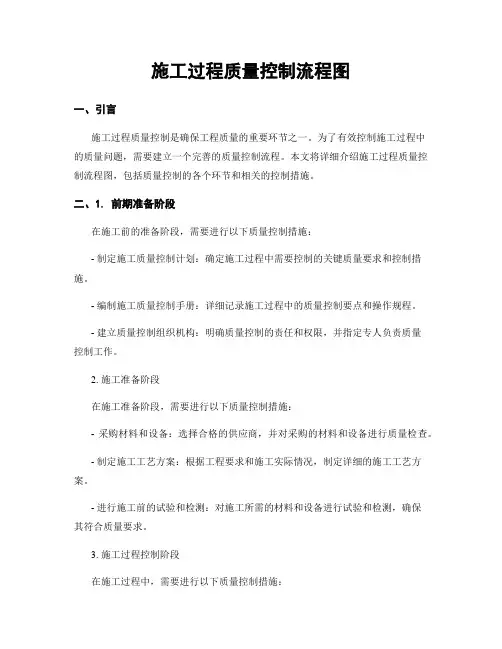 施工过程质量控制流程图

一、引言

施工过程质量控制是确保工程质量的重要环节之一。为了有效控制施工过程中的质量问题，需要建立一个完善的质量控制流程。本文将详细介绍施工过程质量控制流程图，包括质量控制的各个环节和相关的控制措施。

二、1. 前期准备阶段

在施工前的准备阶段，需要进行以下质量控制措施：

- 制定施工质量控制计划：确定施工过程中需要控制的关键质量要求和控制措施。

- 编制施工质量控制手册：详细记录施工过程中的质量控制要点和操作规程。

- 建立质量控制组织机构：明确质量控制的责任和权限，并指定专人负责质量控制工作。

2. 施工准备阶段

在施工准备阶段，需要进行以下质量控制措施：

- 采购材料和设备：选择合格的供应商，并对采购的材料和设备进行质量检查。

- 制定施工工艺方案：根据工程要求和施工实际情况，制定详细的施工工艺方案。

- 进行施工前的试验和检测：对施工所需的材料和设备进行试验和检测，确保其符合质量要求。

3. 施工过程控制阶段

在施工过程中，需要进行以下质量控制措施：